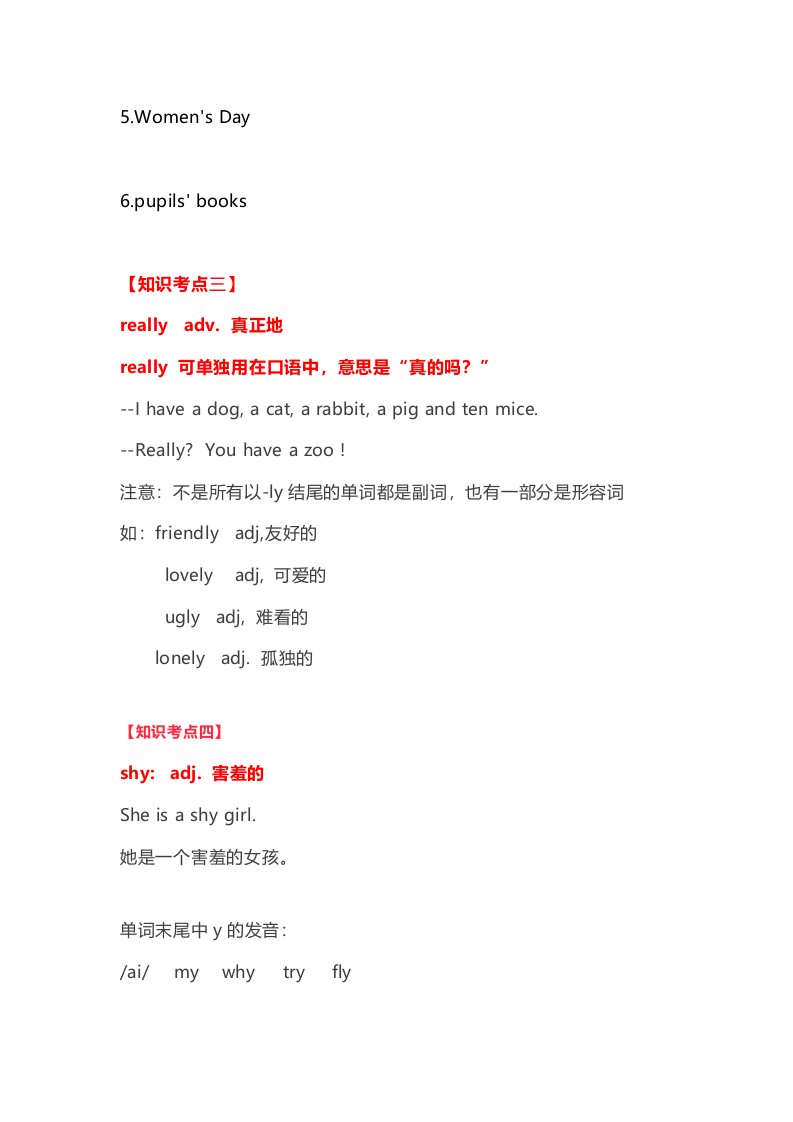 5.Women's Day

6.pupils' books

【知识考点三】

really adv. 真正地

really 可单独用在口语中，意思是“真的吗？”

--I have a dog, a cat, a rabbit, a pig and ten mice.

--Really? You have a zoo !

注意：不是所有以-ly 结尾的单词都是副词，也有一部分是形容词

如：friendly adj,友好的

lovely adj, 可爱的

ugly adj, 难看的

lonely adj. 孤独的

【知识考点四】

shy: adj. 害羞的

She is a shy girl.

她是一个害羞的女孩。

单词末尾中 y 的发音：

/ai/ my why try fly